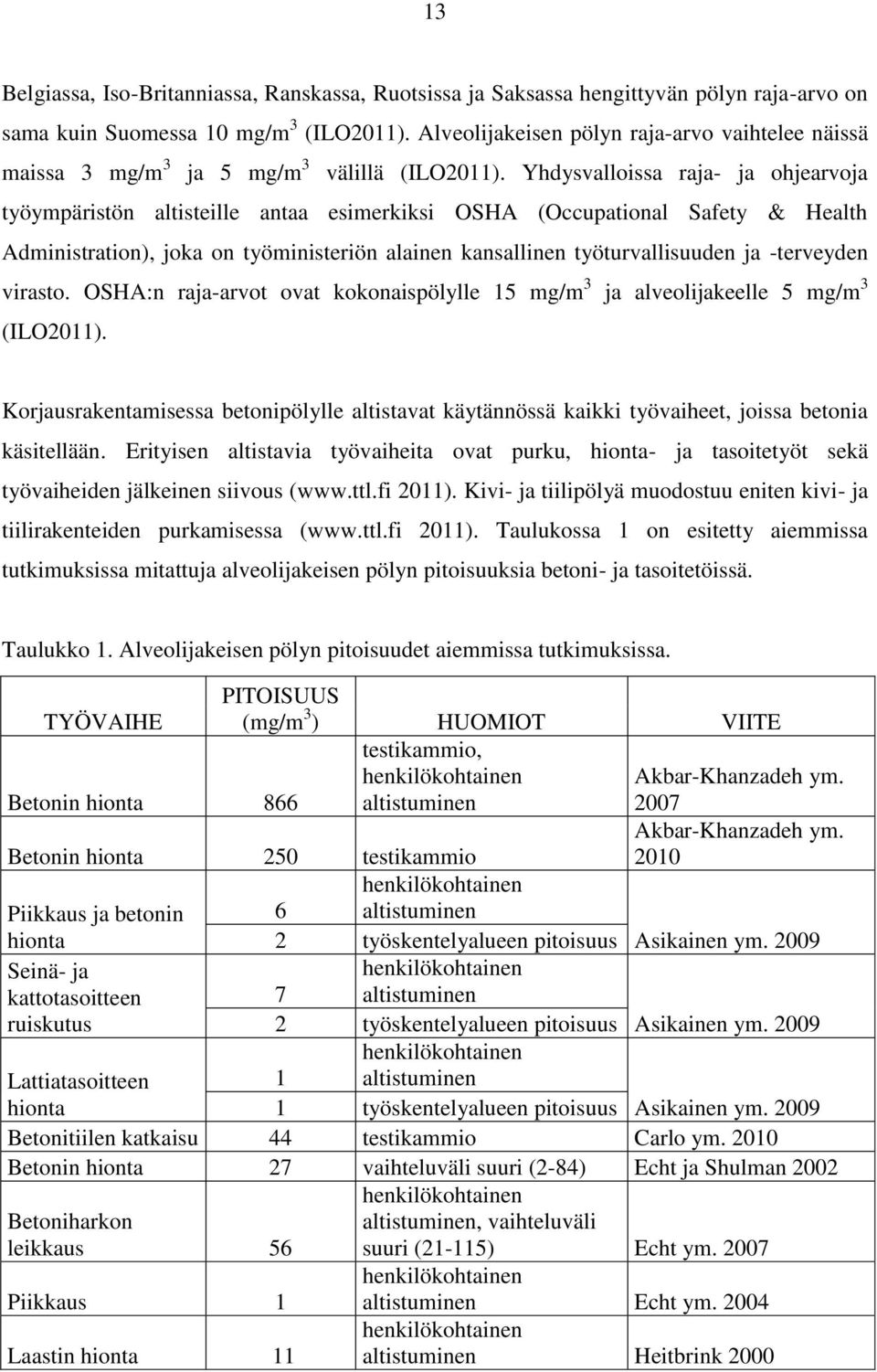 13

Belgiassa, Iso-Britanniassa, Ranskassa, Ruotsissa ja Saksassa hengittyvän pölyn raja-arvo on sama kuin Suomessa 10 mg/m$^3$ (ILO2011). Alveolijakeisen pölyn raja-arvo vaihtelee näissä maissa 3 mg/m$^3$ ja 5 mg/m$^3$ välillä (ILO2011). Yhdysvalloissa raja- ja ohjearvoja työympäristön altisteille antaa esimerkiksi OSHA (Occupational Safety & Health Administration), joka on työministeriön alainen kansallinen työturvallisuuden ja -terveyden virasto. OSHA:n raja-arvot ovat kokonaispölylle 15 mg/m$^3$ ja alveolijakeelle 5 mg/m$^3$ (ILO2011).

Korjausrakentamisessa betonipölylle altistavat käytännössä kaikki työvaiheet, joissa betonia käsitellään. Erityisen altistavia työvaiheita ovat purku, hionta- ja tasoitetyöt sekä työvaiheiden jälkeinen siivous (www.ttl.fi 2011). Kivi- ja tiilipölyä muodostuu eniten kivi- ja tiilirakenteiden purkamisessa (www.ttl.fi 2011). Taulukossa 1 on esitetty aiemmissa tutkimuksissa mitattuja alveolijakeisen pölyn pitoisuuksia betoni- ja tasoitetöissä.

Taulukko 1. Alveolijakeisen pölyn pitoisuudet aiemmissa tutkimuksissa.

| TYÖVAIHE | PITOISUUS (mg/m$^3$) | HUOMIOT | VIITE |
|---|---|---|---|
| Betonin hionta | 866 | testikammio, henkilökohtainen altistuminen | Akbar-Khanzadeh ym. 2007 |
| Betonin hionta | 250 | testikammio | Akbar-Khanzadeh ym. 2010 |
| Piikkaus ja betonin hionta | 6 | henkilökohtainen altistuminen | |
| | 2 | työskentelyalueen pitoisuus | Asikainen ym. 2009 |
| Seinä- ja kattotasoitteen ruiskutus | 7 | henkilökohtainen altistuminen | |
| | 2 | työskentelyalueen pitoisuus | Asikainen ym. 2009 |
| Lattiatasoitteen hionta | 1 | henkilökohtainen altistuminen | |
| | 1 | työskentelyalueen pitoisuus | Asikainen ym. 2009 |
| Betonitiilen katkaisu | 44 | testikammio | Carlo ym. 2010 |
| Betonin hionta | 27 | vaihteluväli suuri (2-84) | Echt ja Shulman 2002 |
| Betoniharkon leikkaus | 56 | henkilökohtainen altistuminen, vaihteluväli suuri (21-115) | Echt ym. 2007 |
| Piikkaus | 1 | henkilökohtainen altistuminen | Echt ym. 2004 |
| Laastin hionta | 11 | henkilökohtainen altistuminen | Heitbrink 2000 |